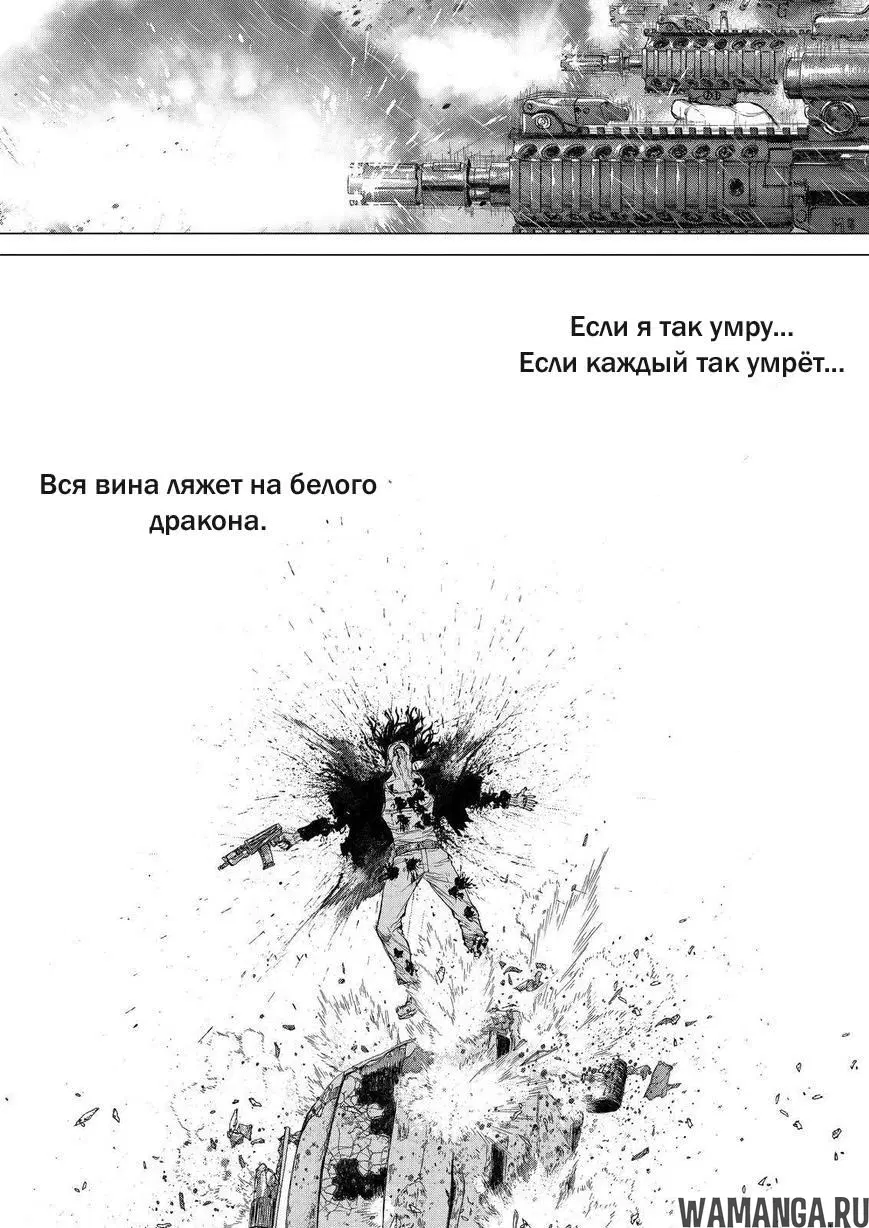 Если я так умру...
Если каждый так умрёт...

Вся вина ляжет на белого дракона.

WAMANGA.RU